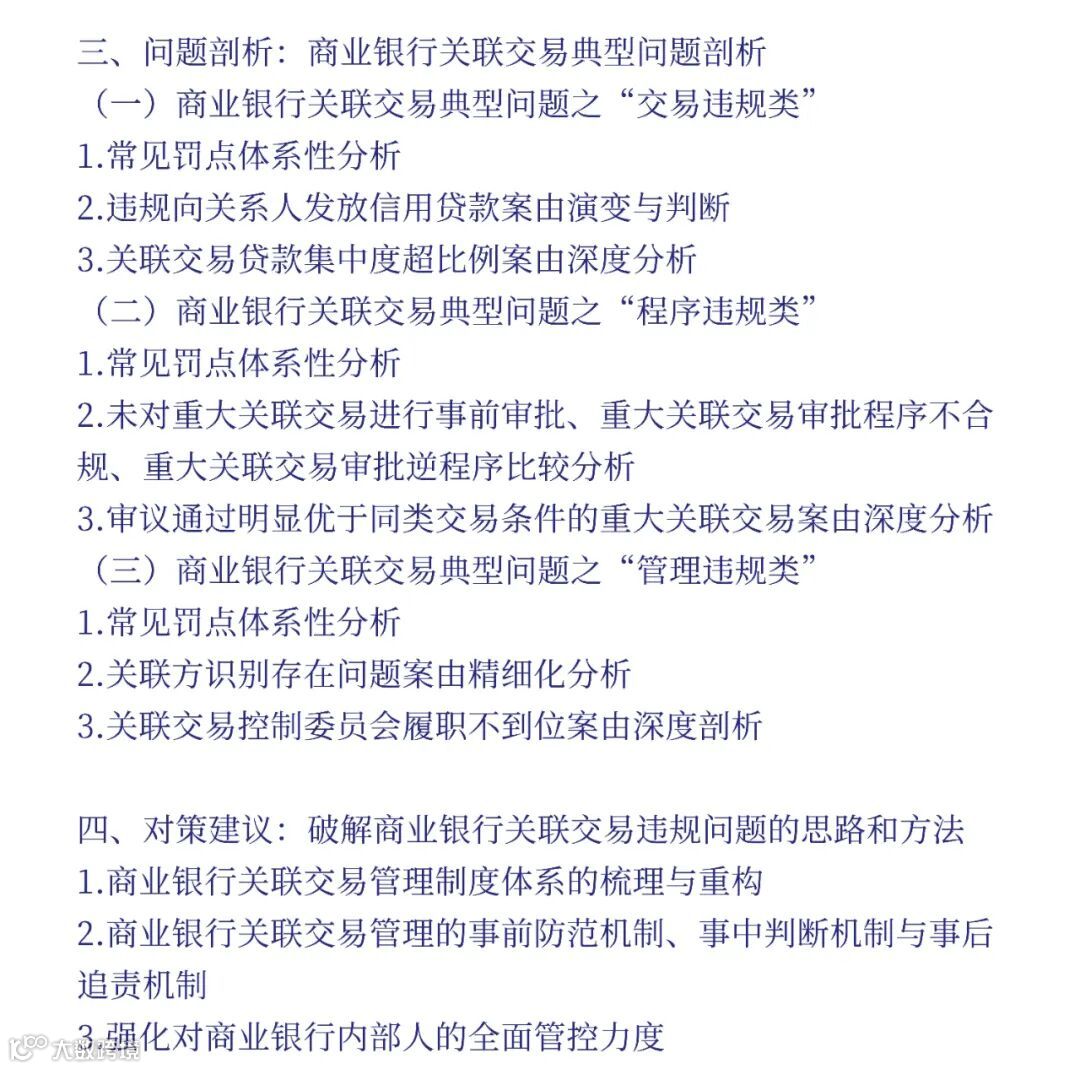 三、问题剖析：商业银行关联交易典型问题剖析

（一）商业银行关联交易典型问题之“交易违规类”

1.常见罚点体系性分析

2.违规向关系人发放信用贷款案由演变与判断

3.关联交易贷款集中度超比例案由深度分析

（二）商业银行关联交易典型问题之“程序违规类”

1.常见罚点体系性分析

2.未对重大关联交易进行事前审批、重大关联交易审批程序不合规、重大关联交易审批逆程序比较分析

3.审议通过明显优于同类交易条件的重大关联交易案由深度分析

（三）商业银行关联交易典型问题之“管理违规类”

1.常见罚点体系性分析

2.关联方识别存在问题案由精细化分析

3.关联交易控制委员会履职不到位案由深度剖析

四、对策建议：破解商业银行关联交易违规问题的思路和方法

1.商业银行关联交易管理制度体系的梳理与重构

2.商业银行关联交易管理的事前防范机制、事中判断机制与事后追责机制

3.强化对商业银行内部人的全面管控力度

大数跨境